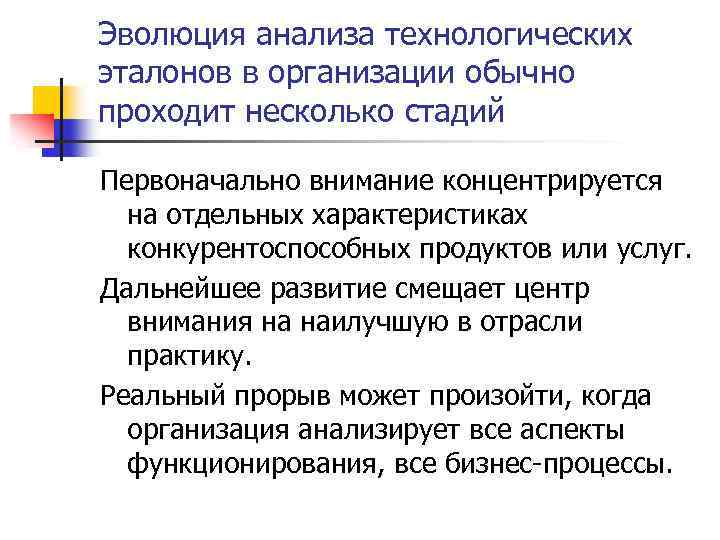 Эволюция анализа технологических эталонов в организации обычно проходит несколько стадий

Первоначально внимание концентрируется на отдельных характеристиках конкурентоспособных продуктов или услуг.

Дальнейшее развитие смещает центр внимания на наилучшую в отрасли практику.

Реальный прорыв может произойти, когда организация анализирует все аспекты функционирования, все бизнес-процессы.